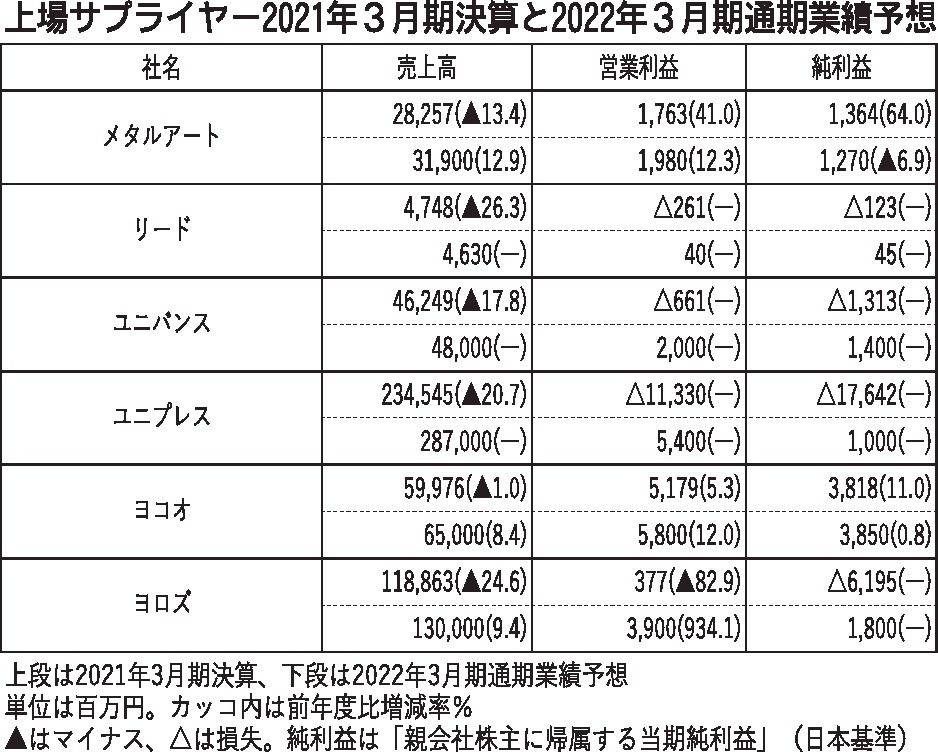 上場サプライヤー2021年３月期決算と2022年３月期通期業績予想

| 社名 | 売上高 | 営業利益 | 純利益 |
|---|---|---|---|
| メタルアート | 28,257(▲13.4) | 1,763(41.0) | 1,364(64.0) |
| | 31,900(12.9) | 1,980(12.3) | 1,270(▲6.9) |
| リード | 4,748(▲26.3) | △261(―) | △123(―) |
| | 4,630(―) | 40(―) | 45(―) |
| ユニバンス | 46,249(▲17.8) | △661(―) | △1,313(―) |
| | 48,000(―) | 2,000(―) | 1,400(―) |
| ユニプレス | 234,545(▲20.7) | △11,330(―) | △17,642(―) |
| | 287,000(―) | 5,400(―) | 1,000(―) |
| ヨコオ | 59,976(▲1.0) | 5,179(5.3) | 3,818(11.0) |
| | 65,000(8.4) | 5,800(12.0) | 3,850(0.8) |
| ヨロズ | 118,863(▲24.6) | 377(▲82.9) | △6,195(―) |
| | 130,000(9.4) | 3,900(934.1) | 1,800(―) |

上段は2021年3月期決算、下段は2022年3月期通期業績予想
単位は百万円。カッコ内は前年度比増減率％
▲はマイナス、△は損失。純利益は「親会社株主に帰属する当期純利益」（日本基準）